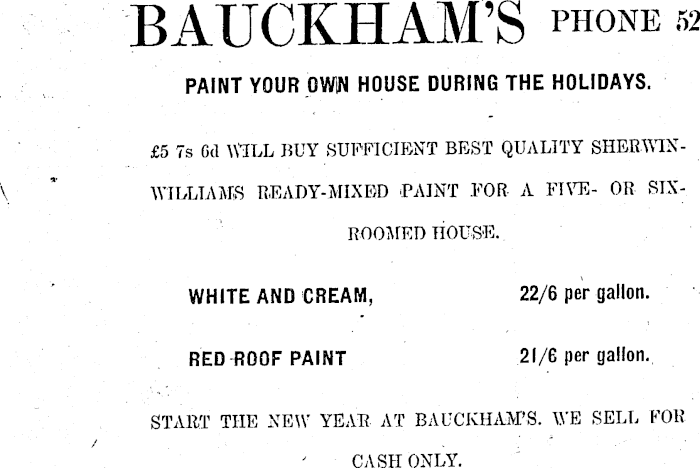 BAUCKHAM'S PHONE 52

PAINT YOUR OWN HOUSE DURING THE HOLIDAYS.

£5 7s 6d WILL BUY SUFFICIENT BEST QUALITY SHERWIN-WILLIAMS READY-MIXED PAINT FOR A FIVE- OR SIX-ROOMED HOUSE.

WHITE AND CREAM, 22/6 per gallon.

RED ROOF PAINT 21/6 per gallon.

START THE NEW YEAR AT BAUCKHAM'S. WE SELL FOR CASH ONLY.